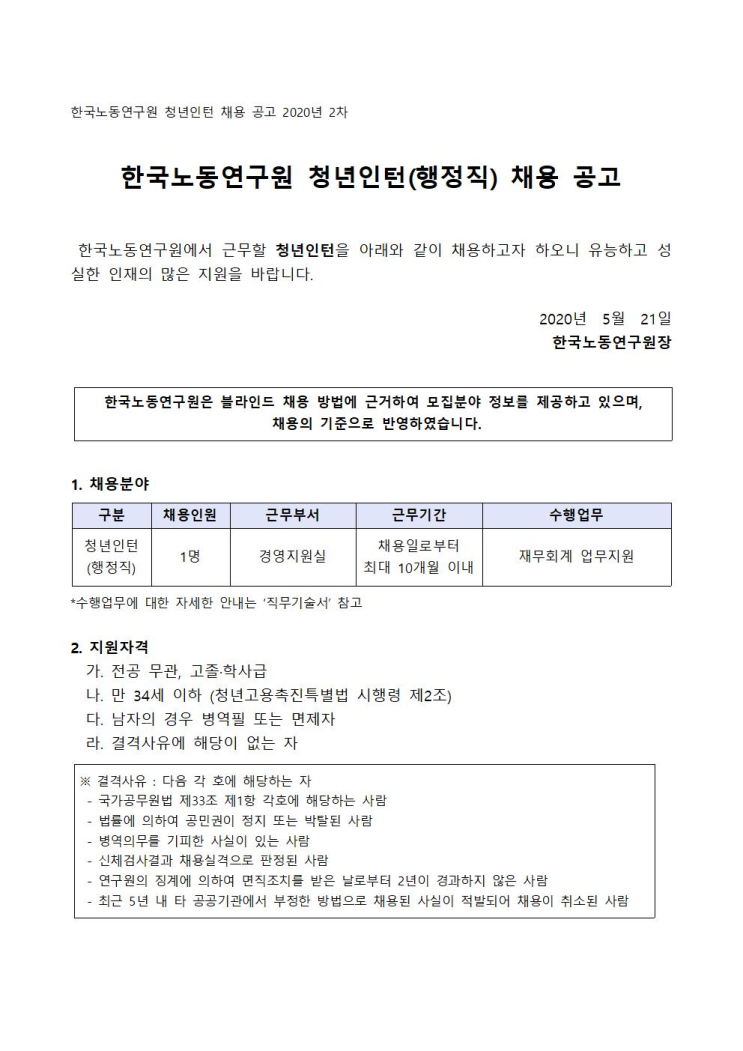 한국노동연구원 청년인턴 채용 공고 2020년 2차

한국노동연구원 청년인턴(행정직) 채용 공고

한국노동연구원에서 근무할 청년인턴을 아래와 같이 채용하고자 하오니 유능하고 성실한 인재의 많은 지원을 바랍니다.

2020년 5월 21일
한국노동연구원장

한국노동연구원은 블라인드 채용 방법에 근거하여 모집분야 정보를 제공하고 있으며, 채용의 기준으로 반영하였습니다.

1. 채용분야

| 구분 | 채용인원 | 근무부서 | 근무기간 | 수행업무 |
|---|---|---|---|---|
| 청년인턴 (행정직) | 1명 | 경영지원실 | 채용일로부터 최대 10개월 이내 | 재무회계 업무지원 |

*수행업무에 대한 자세한 안내는 '직무기술서' 참고

2. 지원자격
가. 전공 무관, 고졸·학사급
나. 만 34세 이하 (청년고용촉진특별법 시행령 제2조)
다. 남자의 경우 병역필 또는 면제자
라. 결격사유에 해당이 없는 자

※ 결격사유 : 다음 각 호에 해당하는 자
- 국가공무원법 제33조 제1항 각호에 해당하는 사람
- 법률에 의하여 공민권이 정지 또는 박탈된 사람
- 병역의무를 기피한 사실이 있는 사람
- 신체검사결과 채용실격으로 판정된 사람
- 연구원의 징계에 의하여 면직조치를 받은 날로부터 2년이 경과하지 않은 사람
- 최근 5년 내 타 공공기관에서 부정한 방법으로 채용된 사실이 적발되어 채용이 취소된 사람